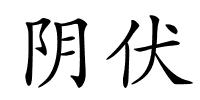 阴伏